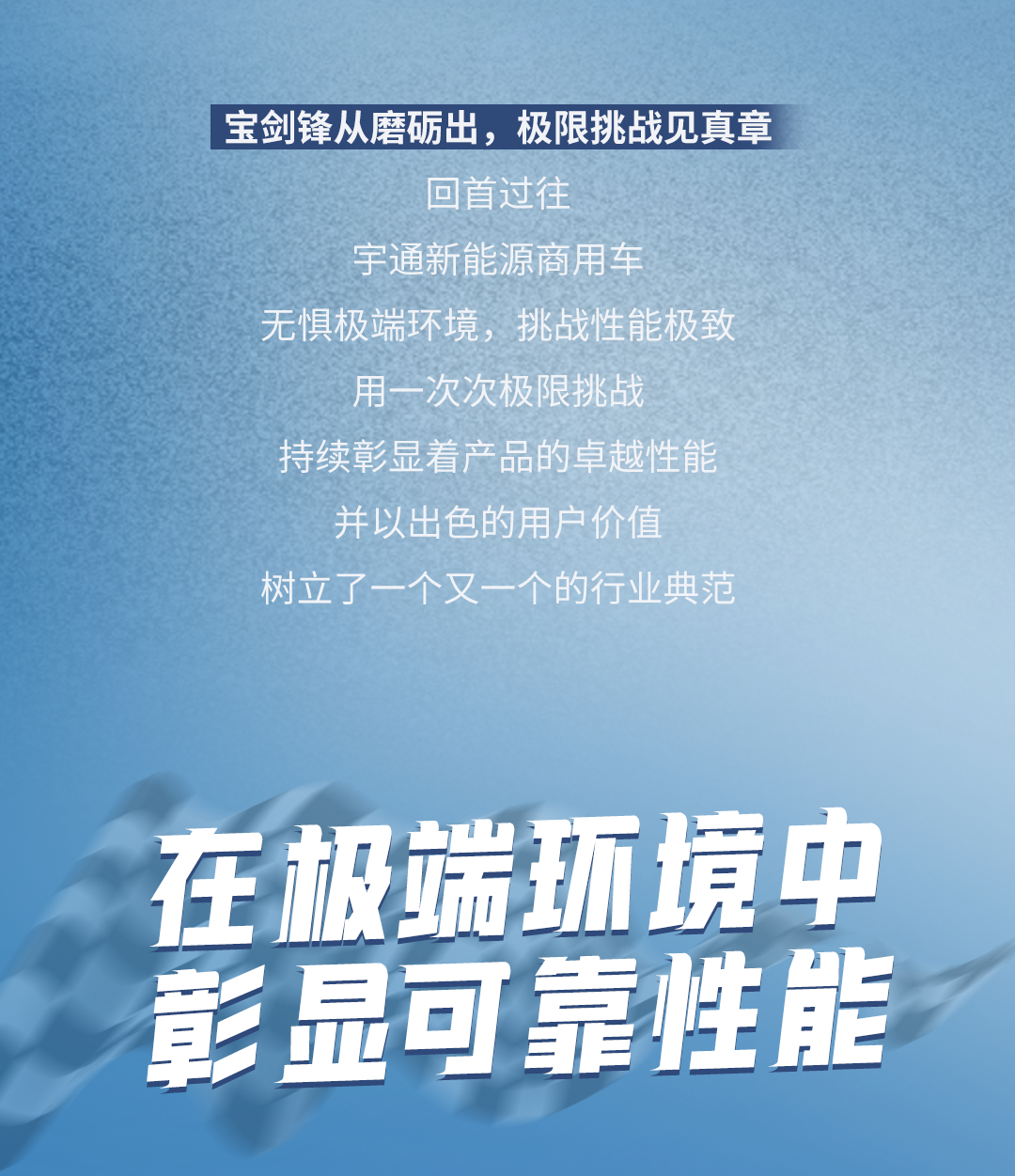 宝剑锋从磨砺出，极限挑战见真章

回首过往

宇通新能源商用车

无惧极端环境，挑战性能极致

用一次次极限挑战

持续彰显着产品的卓越性能

并以出色的用户价值

树立了一个又一个的行业典范

在极端环境中
彰显可靠性能